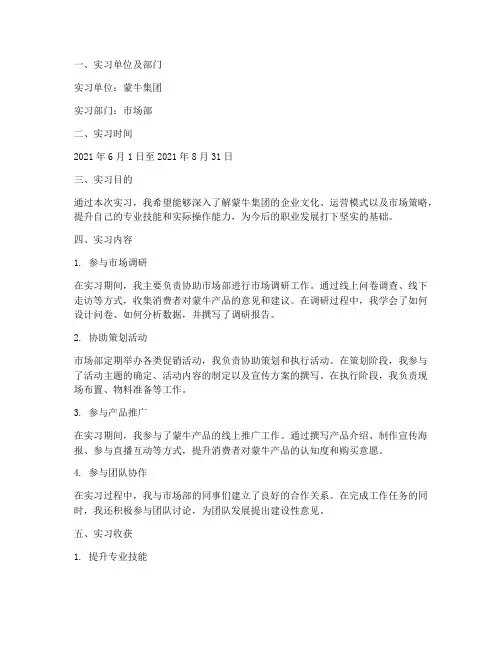 一、实习单位及部门

实习单位：蒙牛集团

实习部门：市场部

二、实习时间

2021 年 6 月 1 日至 2021 年 8 月 31 日

三、实习目的

通过本次实习，我希望能够深入了解蒙牛集团的企业文化、运营模式以及市场策略，提升自己的专业技能和实际操作能力，为今后的职业发展打下坚实的基础。

四、实习内容

1. 参与市场调研

在实习期间，我主要负责协助市场部进行市场调研工作。通过线上问卷调查、线下走访等方式，收集消费者对蒙牛产品的意见和建议。在调研过程中，我学会了如何设计问卷、如何分析数据，并撰写了调研报告。

2. 协助策划活动

市场部定期举办各类促销活动，我负责协助策划和执行活动。在策划阶段，我参与了活动主题的确定、活动内容的制定以及宣传方案的撰写。在执行阶段，我负责现场布置、物料准备等工作。

3. 参与产品推广

在实习期间，我参与了蒙牛产品的线上推广工作。通过撰写产品介绍、制作宣传海报、参与直播互动等方式，提升消费者对蒙牛产品的认知度和购买意愿。

4. 参与团队协作

在实习过程中，我与市场部的同事们建立了良好的合作关系。在完成工作任务的同时，我还积极参与团队讨论，为团队发展提出建设性意见。

五、实习收获

1. 提升专业技能